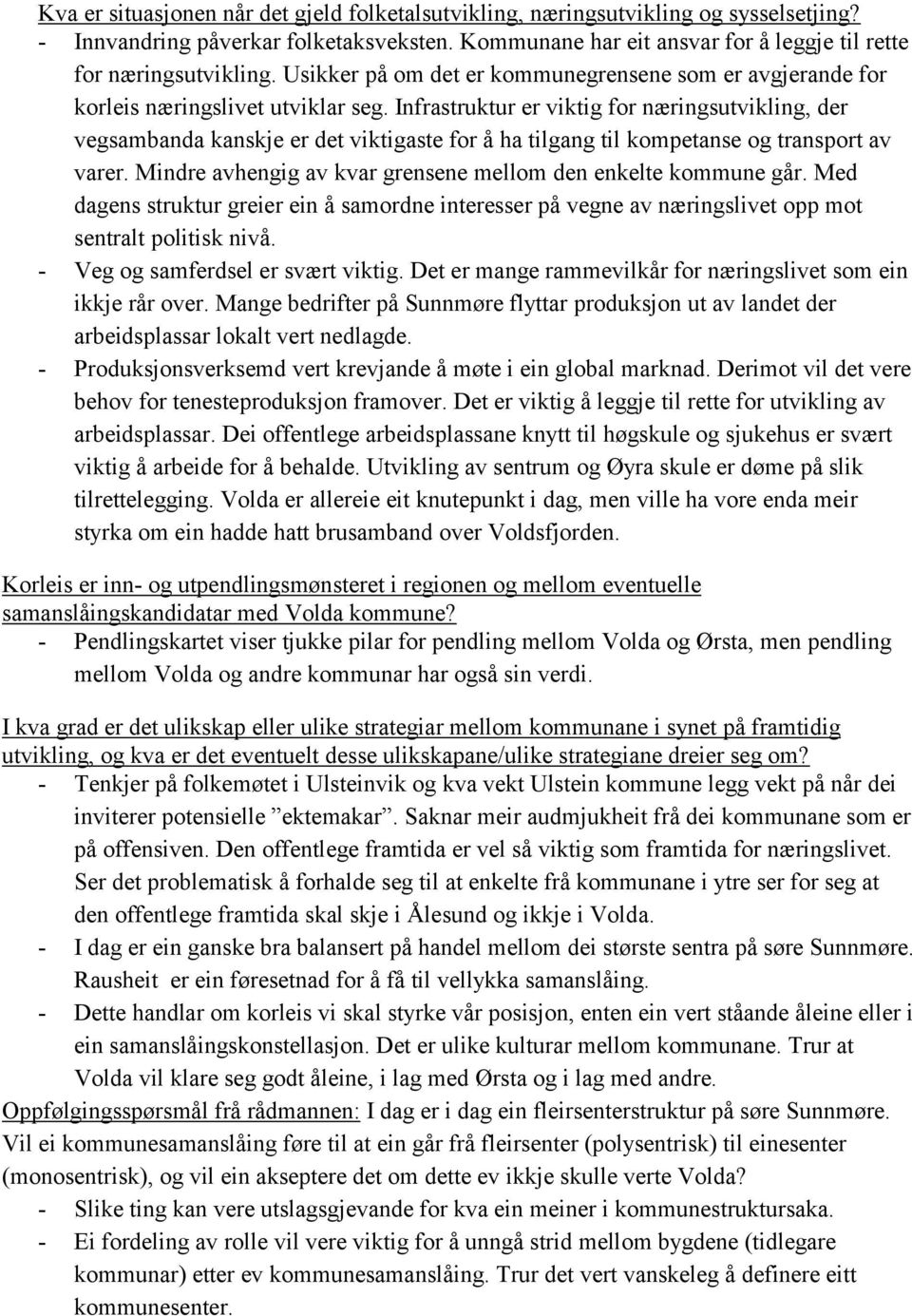 Kva er situasjonen når det gjeld folketalsutvikling, næringsutvikling og sysselsetjing?
- Innvandring påverkar folketaksveksten. Kommunane har eit ansvar for å leggje til rette for næringsutvikling. Usikker på om det er kommunegrensene som er avgjerande for korleis næringslivet utviklar seg. Infrastruktur er viktig for næringsutvikling, der vegsambanda kanskje er det viktigaste for å ha tilgang til kompetanse og transport av varer. Mindre avhengig av kvar grensene mellom den enkelte kommune går. Med dagens struktur greier ein å samordne interesser på vegne av næringslivet opp mot sentralt politisk nivå.
- Veg og samferdsel er svært viktig. Det er mange rammevilkår for næringslivet som ein ikkje rår over. Mange bedrifter på Sunnmøre flyttar produksjon ut av landet der arbeidsplassar lokalt vert nedlagde.
- Produksjonsverksemd vert krevjande å møte i ein global marknad. Derimot vil det vere behov for tenesteproduksjon framover. Det er viktig å leggje til rette for utvikling av arbeidsplassar. Dei offentlege arbeidsplassane knytt til høgskule og sjukehus er svært viktig å arbeide for å behalde. Utvikling av sentrum og Øyra skule er døme på slik tilrettelegging. Volda er allereie eit knutepunkt i dag, men ville ha vore enda meir styrka om ein hadde hatt brusamband over Voldsfjorden.

Korleis er inn- og utpendlingsmønsteret i regionen og mellom eventuelle samanslåingskandidatar med Volda kommune?
- Pendlingskartet viser tjukke pilar for pendling mellom Volda og Ørsta, men pendling mellom Volda og andre kommunar har også sin verdi.

I kva grad er det ulikskap eller ulike strategiar mellom kommunane i synet på framtidig utvikling, og kva er det eventuelt desse ulikskapane/ulike strategiane dreier seg om?
- Tenkjer på folkemøtet i Ulsteinvik og kva vekt Ulstein kommune legg vekt på når dei inviterer potensielle ”ektemakar”. Saknar meir audmjukheit frå dei kommunane som er på offensiven. Den offentlege framtida er vel så viktig som framtida for næringslivet. Ser det problematisk å forhalde seg til at enkelte frå kommunane i ytre ser for seg at den offentlege framtida skal skje i Ålesund og ikkje i Volda.
- I dag er ein ganske bra balansert på handel mellom dei største sentra på søre Sunnmøre. Rausheit er ein føresetnad for å få til vellykka samanslåing.
- Dette handlar om korleis vi skal styrke vår posisjon, enten ein vert ståande åleine eller i ein samanslåingskonstellasjon. Det er ulike kulturar mellom kommunane. Trur at Volda vil klare seg godt åleine, i lag med Ørsta og i lag med andre.
Oppfølgingsspørsmål frå rådmannen: I dag er i dag ein fleirsenterstruktur på søre Sunnmøre. Vil ei kommunesamanslåing føre til at ein går frå fleirsenter (polysentrisk) til einesenter (monosentrisk), og vil ein akseptere det om dette ev ikkje skulle verte Volda?
- Slike ting kan vere utslagsgjevande for kva ein meiner i kommunestruktursaka.
- Ei fordeling av rolle vil vere viktig for å unngå strid mellom bygdene (tidlegare kommunar) etter ev kommunesamanslåing. Trur det vert vanskeleg å definere eitt kommunesenter.